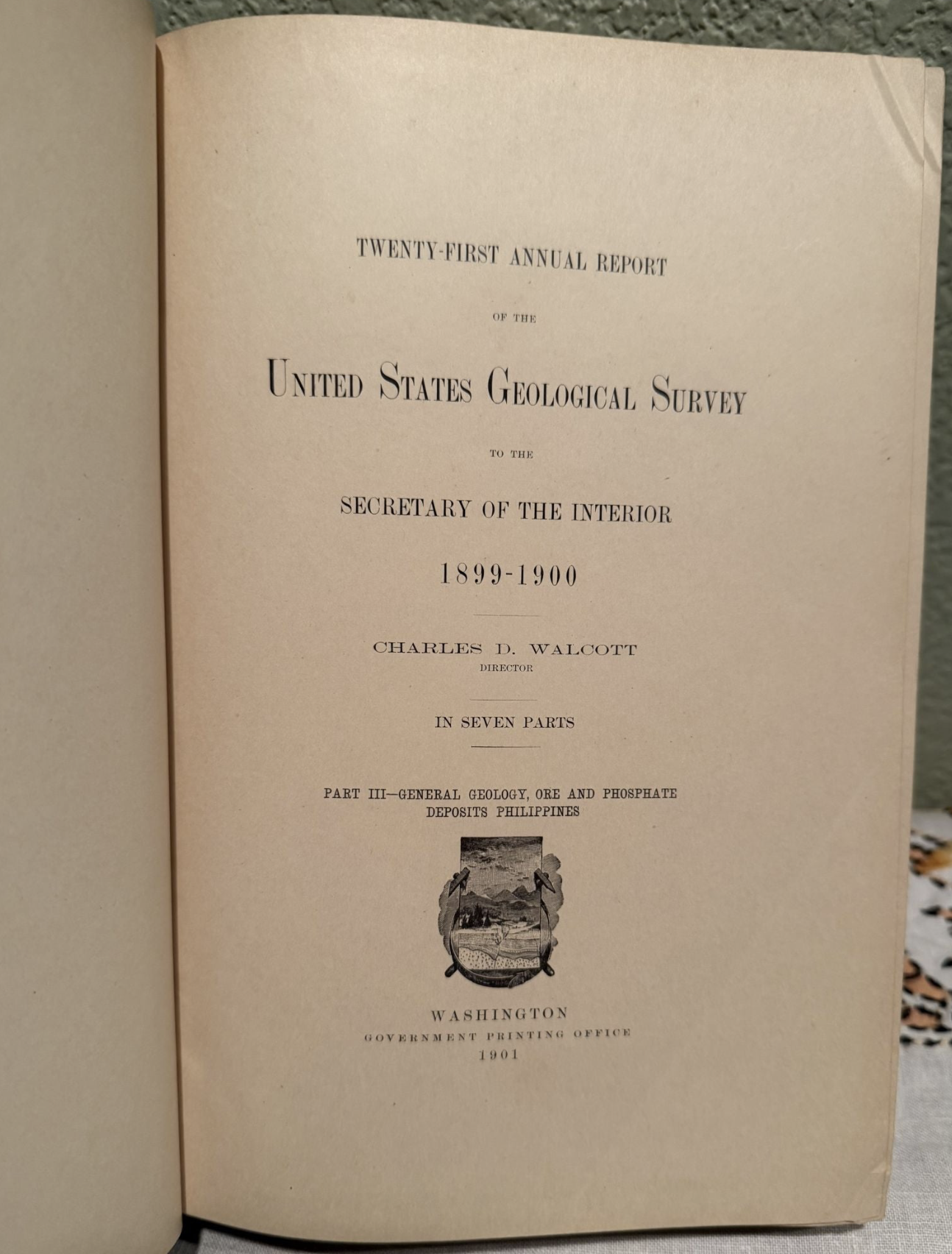 TWENTY-FIRST ANNUAL REPORT

OF THE

UNITED STATES GEOLOGICAL SURVEY

TO THE

SECRETARY OF THE INTERIOR

1899-1900

CHARLES D. WALCOTT
DIRECTOR

IN SEVEN PARTS

PART III—GENERAL GEOLOGY, ORE AND PHOSPHATE DEPOSITS PHILIPPINES

WASHINGTON
GOVERNMENT PRINTING OFFICE
1901